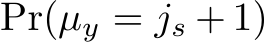 $\Pr(\mu_y = j_s + 1)$